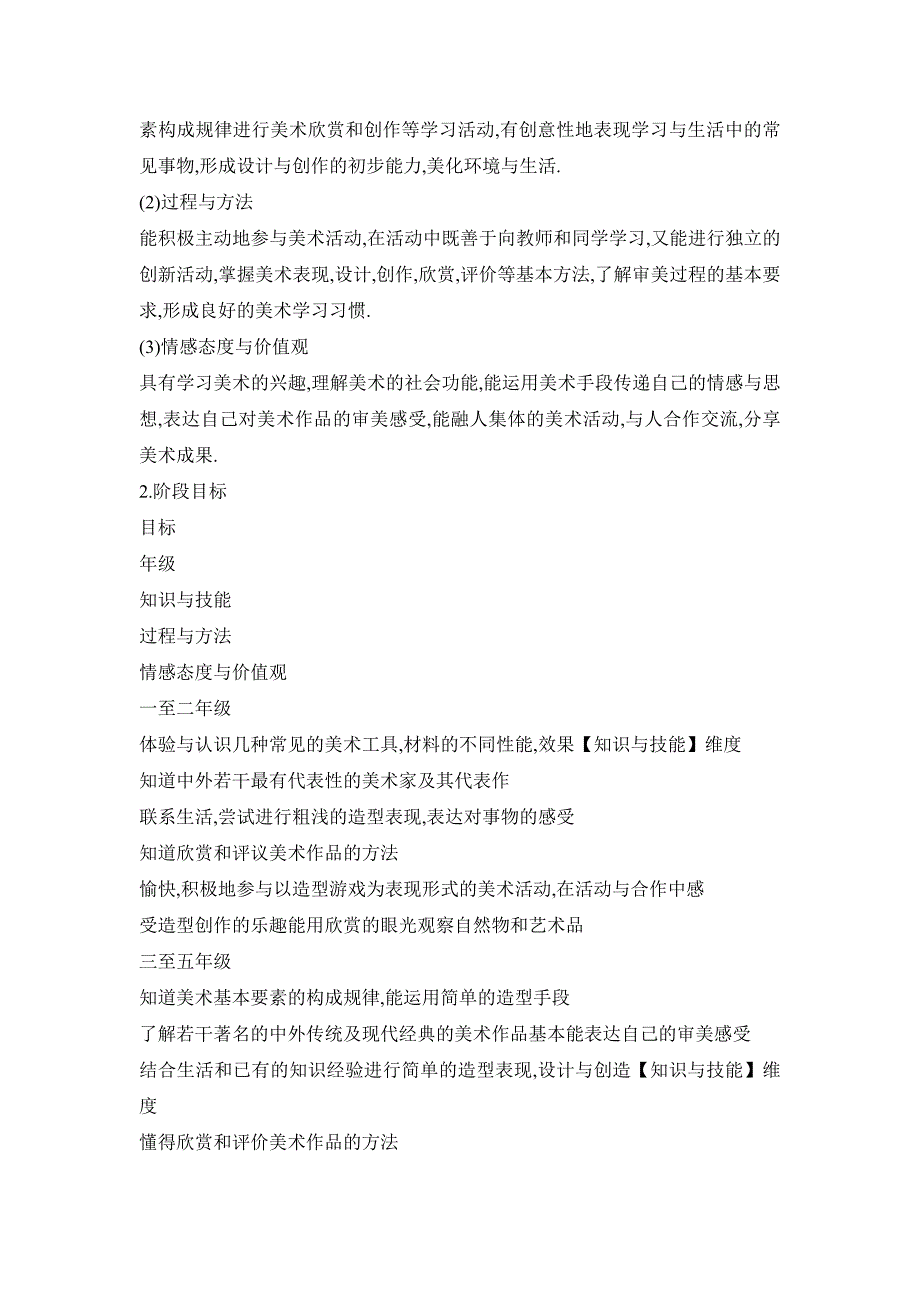 素构成规律进行美术欣赏和创作等学习活动,有创意性地表现学习与生活中的常见事物,形成设计与创作的初步能力,美化环境与生活.

(2)过程与方法

能积极主动地参与美术活动,在活动中既善于向教师和同学学习,又能进行独立的创新活动,掌握美术表现,设计,创作,欣赏,评价等基本方法,了解审美过程的基本要求,形成良好的美术学习习惯.

(3)情感态度与价值观

具有学习美术的兴趣,理解美术的社会功能,能运用美术手段传递自己的情感与思想,表达自己对美术作品的审美感受,能融人集体的美术活动,与人合作交流,分享美术成果.

2.阶段目标

目标

年级

知识与技能

过程与方法

情感态度与价值观

一至二年级

体验与认识几种常见的美术工具,材料的不同性能,效果【知识与技能】维度

知道中外若干最有代表性的美术家及其代表作

联系生活,尝试进行粗浅的造型表现,表达对事物的感受

知道欣赏和评议美术作品的方法

愉快,积极地参与以造型游戏为表现形式的美术活动,在活动与合作中感

受造型创作的乐趣能用欣赏的眼光观察自然物和艺术品

三至五年级

知道美术基本要素的构成规律,能运用简单的造型手段

了解若干著名的中外传统及现代经典的美术作品基本能表达自己的审美感受

结合生活和已有的知识经验进行简单的造型表现,设计与创造【知识与技能】维度

懂得欣赏和评价美术作品的方法